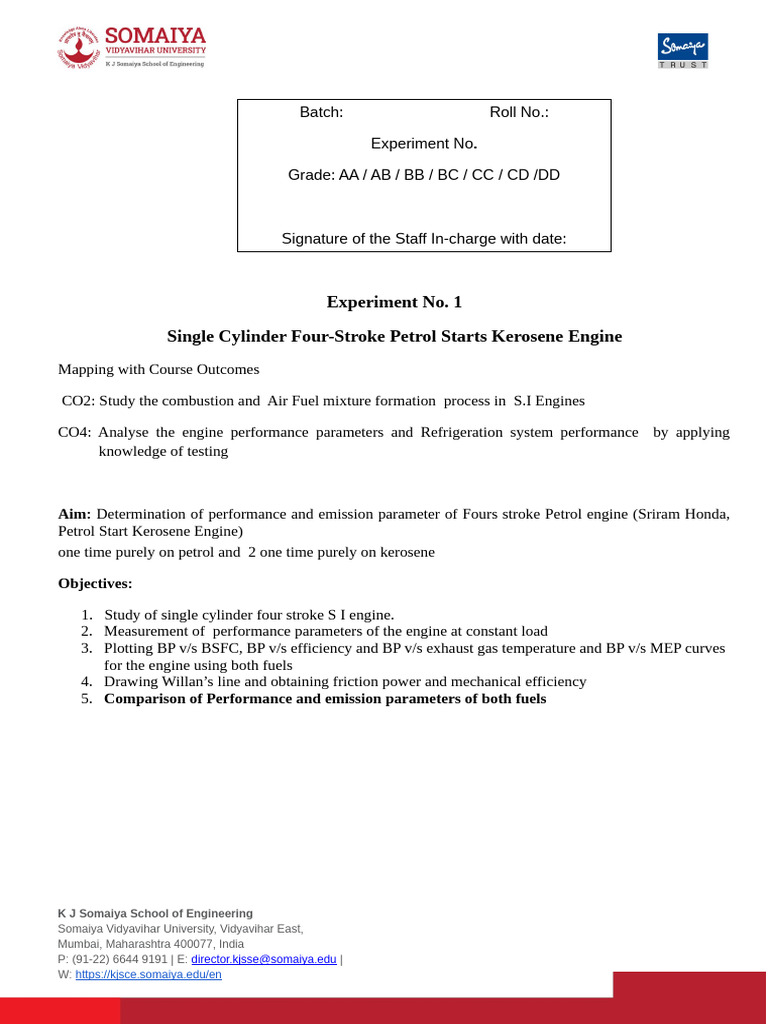 SOMAIYA
VIDYAVIHAR UNIVERSITY
K J Somaiya School of Engineering

Somaiya
TRUST

Batch: Roll No.:

Experiment No.

Grade: AA / AB / BB / BC / CC / CD /DD

Signature of the Staff In-charge with date:

Experiment No. 1

Single Cylinder Four-Stroke Petrol Starts Kerosene Engine

Mapping with Course Outcomes

CO2: Study the combustion and Air Fuel mixture formation process in S.I Engines

CO4: Analyse the engine performance parameters and Refrigeration system performance by applying knowledge of testing

Aim: Determination of performance and emission parameter of Fours stroke Petrol engine (Sriram Honda, Petrol Start Kerosene Engine)
one time purely on petrol and 2 one time purely on kerosene

Objectives:

1. Study of single cylinder four stroke S I engine.
2. Measurement of performance parameters of the engine at constant load
3. Plotting BP v/s BSFC, BP v/s efficiency and BP v/s exhaust gas temperature and BP v/s MEP curves for the engine using both fuels
4. Drawing Willan's line and obtaining friction power and mechanical efficiency
5. Comparison of Performance and emission parameters of both fuels

K J Somaiya School of Engineering
Somaiya Vidyavihar University, Vidyavihar East,
Mumbai, Maharashtra 400077, India
P: (91-22) 6644 9191 | E: director.kjsse@somaiya.edu |
W: https://kjsce.somaiya.edu/en